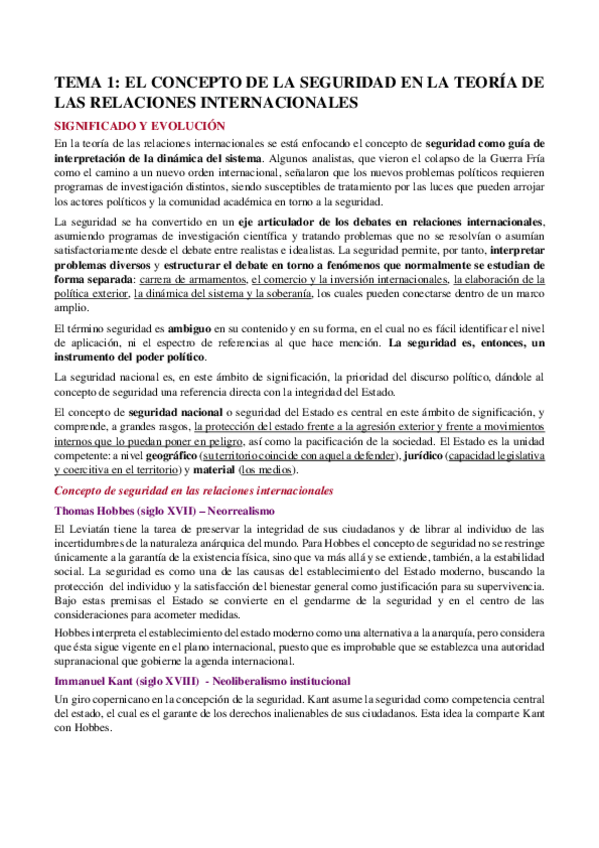 TEMA 1: EL CONCEPTO DE LA SEGURIDAD EN LA TEORÍA DE LAS RELACIONES INTERNACIONALES

SIGNIFICADO Y EVOLUCIÓN

En la teoría de las relaciones internacionales se está enfocando el concepto de seguridad como guía de interpretación de la dinámica del sistema. Algunos analistas, que vieron el colapso de la Guerra Fría como el camino a un nuevo orden internacional, señalaron que los nuevos problemas políticos requieren programas de investigación distintos, siendo susceptibles de tratamiento por las luces que pueden arrojar los actores políticos y la comunidad académica en torno a la seguridad.

La seguridad se ha convertido en un eje articulador de los debates en relaciones internacionales, asumiendo programas de investigación científica y tratando problemas que no se resolvían o asumían satisfactoriamente desde el debate entre realistas e idealistas. La seguridad permite, por tanto, interpretar problemas diversos y estructurar el debate en torno a fenómenos que normalmente se estudian de forma separada: carrera de armamentos, el comercio y la inversión internacionales, la elaboración de la política exterior, la dinámica del sistema y la soberanía, los cuales pueden conectarse dentro de un marco amplio.

El término seguridad es ambiguo en su contenido y en su forma, en el cual no es fácil identificar el nivel de aplicación, ni el espectro de referencias al que hace mención. La seguridad es, entonces, un instrumento del poder político.

La seguridad nacional es, en este ámbito de significación, la prioridad del discurso político, dándole al concepto de seguridad una referencia directa con la integridad del Estado.

El concepto de seguridad nacional o seguridad del Estado es central en este ámbito de significación, y comprende, a grandes rasgos, la protección del estado frente a la agresión exterior y frente a movimientos internos que lo puedan poner en peligro, así como la pacificación de la sociedad. El Estado es la unidad competente: a nivel geográfico (su territorio coincide con aquel a defender), jurídico (capacidad legislativa y coercitiva en el territorio) y material (los medios).

Concepto de seguridad en las relaciones internacionales

Thomas Hobbes (siglo XVII) – Neorrealismo

El Leviatán tiene la tarea de preservar la integridad de sus ciudadanos y de librar al individuo de las incertidumbres de la naturaleza anárquica del mundo. Para Hobbes el concepto de seguridad no se restringe únicamente a la garantía de la existencia física, sino que va más allá y se extiende, también, a la estabilidad social. La seguridad es como una de las causas del establecimiento del Estado moderno, buscando la protección del individuo y la satisfacción del bienestar general como justificación para su supervivencia. Bajo estas premisas el Estado se convierte en el gendarme de la seguridad y en el centro de las consideraciones para acometer medidas.

Hobbes interpreta el establecimiento del estado moderno como una alternativa a la anarquía, pero considera que ésta sigue vigente en el plano internacional, puesto que es improbable que se establezca una autoridad supranacional que gobierne la agenda internacional.

Immanuel Kant (siglo XVIII) - Neoliberalismo institucional

Un giro copernicano en la concepción de la seguridad. Kant asume la seguridad como competencia central del estado, el cual es el garante de los derechos inalienables de sus ciudadanos. Esta idea la comparte Kant con Hobbes.